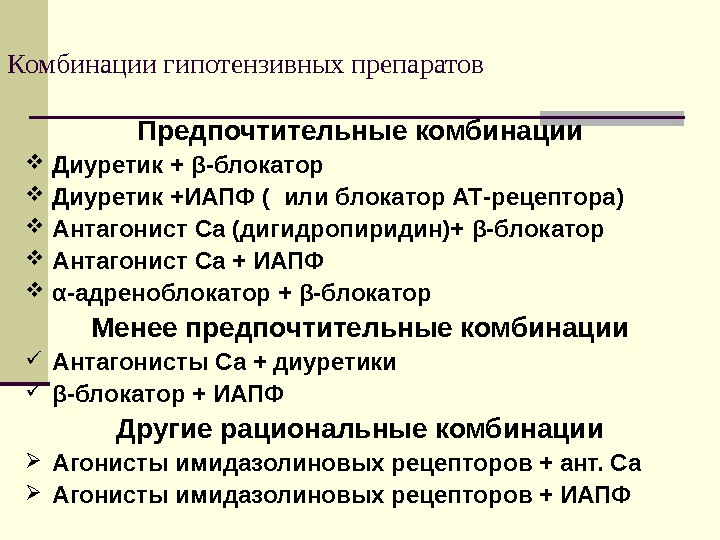 Комбинации гипотензивных препаратов

Предпочтительные комбинации

❖ Диуретик + β-блокатор
❖ Диуретик +ИАПФ (  или блокатор АТ-рецептора)
❖ Антагонист Са (дигидропиридин)+ β-блокатор
❖ Антагонист Са + ИАПФ
❖ α-адреноблокатор + β-блокатор

Менее предпочтительные комбинации

✓ Антагонисты Са + диуретики
✓ β-блокатор + ИАПФ

Другие рациональные комбинации

➢ Агонисты имидазолиновых рецепторов + ант. Са
➢ Агонисты имидазолиновых рецепторов + ИАПФ